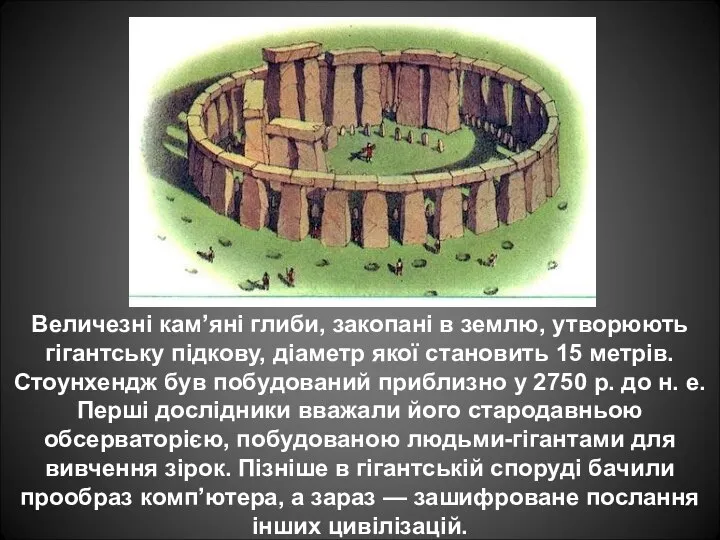 Величезні кам’яні глиби, закопані в землю, утворюють гігантську підкову, діаметр якої становить 15 метрів. Стоунхендж був побудований приблизно у 2750 р. до н. е. Перші дослідники вважали його стародавньою обсерваторією, побудованою людьми-гігантами для вивчення зірок. Пізніше в гігантській споруді бачили прообраз комп’ютера, а зараз — зашифроване послання інших цивілізацій.